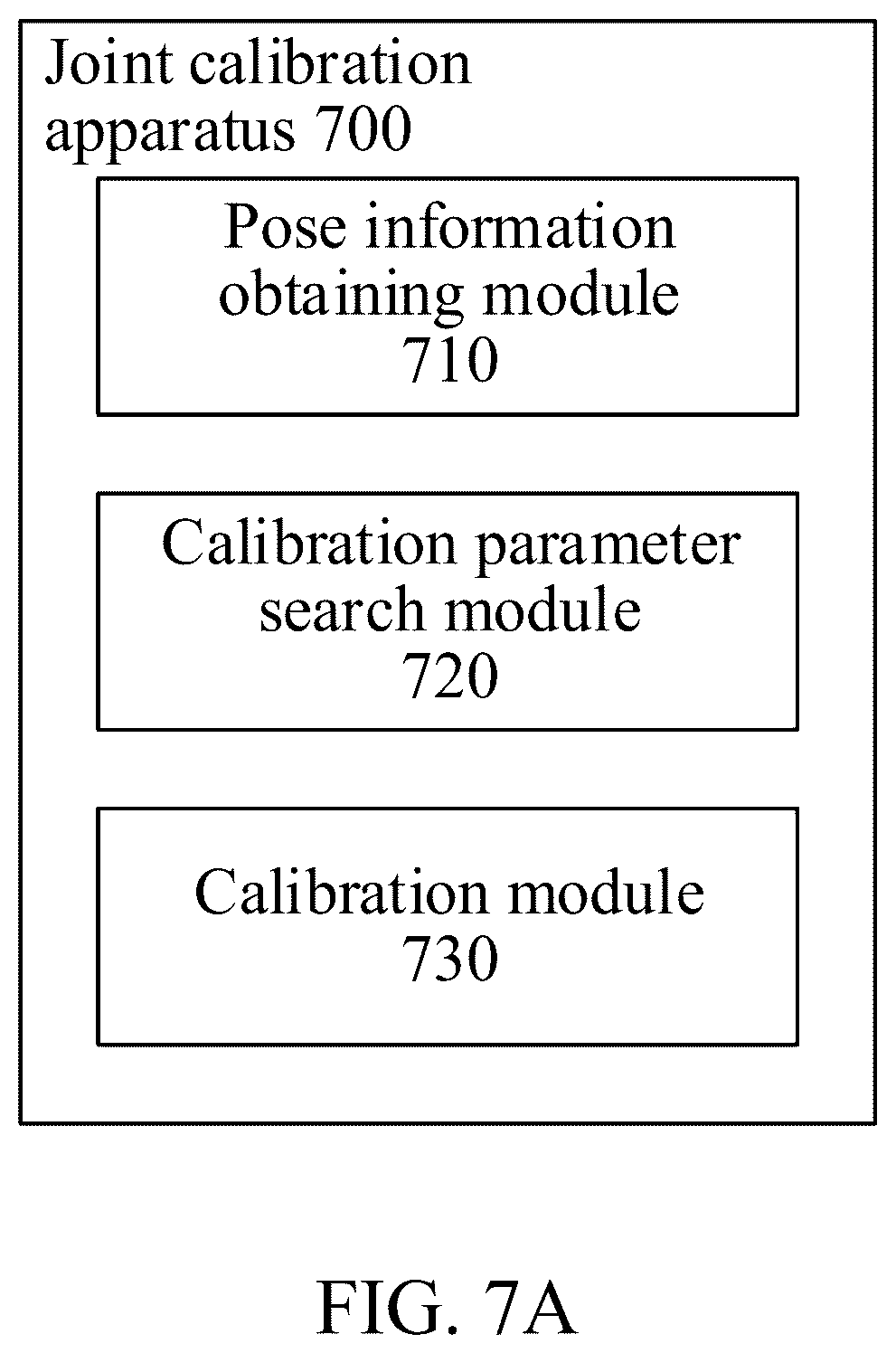 Joint calibration apparatus 700

Pose information obtaining module 710

Calibration parameter search module 720

Calibration module 730

FIG. 7A